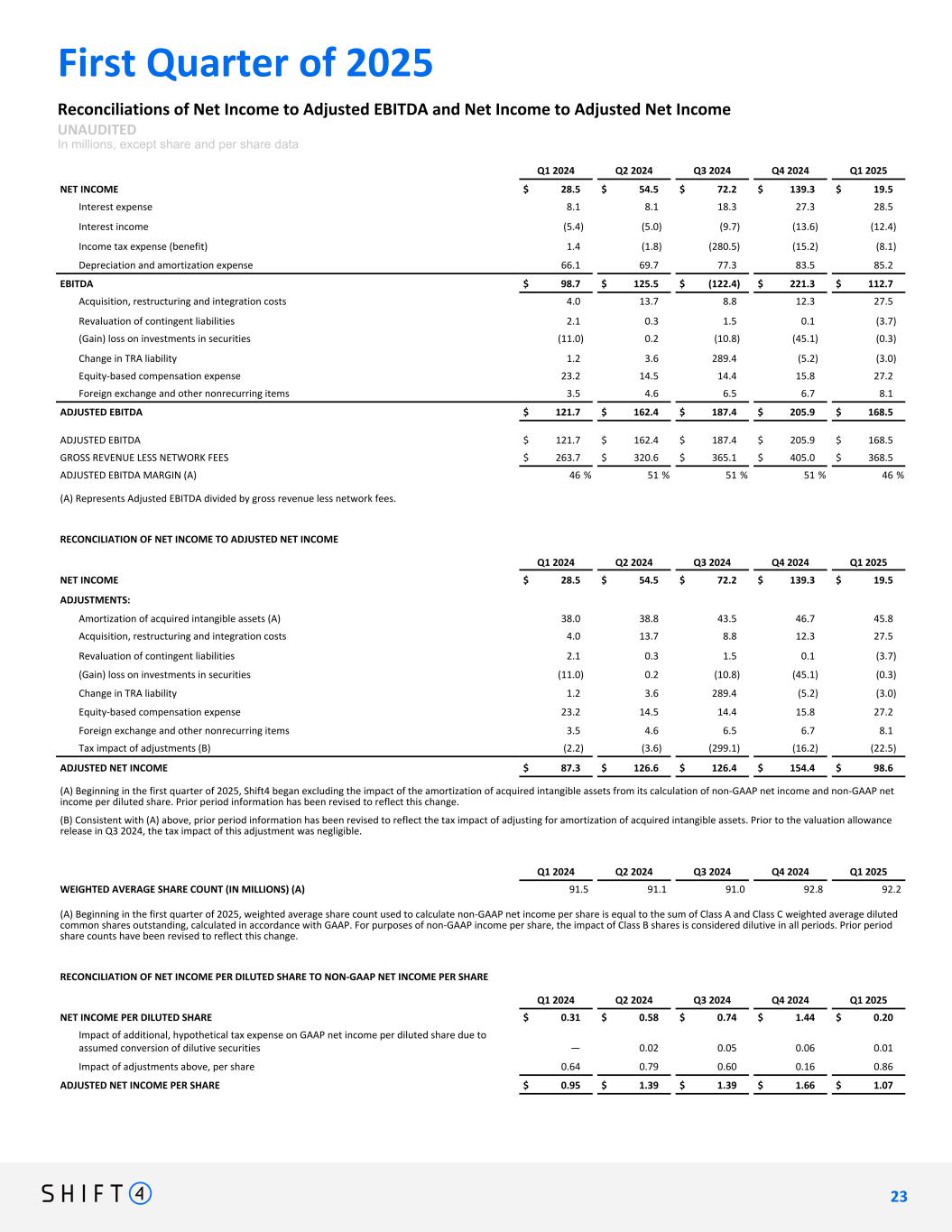 First Quarter of 2025

Reconciliations of Net Income to Adjusted EBITDA and Net Income to Adjusted Net Income

UNAUDITED
In millions, except share and per share data

| | Q1 2024 | Q2 2024 | Q3 2024 | Q4 2024 | Q1 2025 |
|---|---|---|---|---|---|
| NET INCOME | $ 28.5 | $ 54.5 | $ 72.2 | $ 139.3 | $ 19.5 |
| Interest expense | 8.1 | 8.1 | 18.3 | 27.3 | 28.5 |
| Interest income | (5.4) | (5.0) | (9.7) | (13.6) | (12.4) |
| Income tax expense (benefit) | 1.4 | (1.8) | (280.5) | (15.2) | (8.1) |
| Depreciation and amortization expense | 66.1 | 69.7 | 77.3 | 83.5 | 85.2 |
| EBITDA | $ 98.7 | $ 125.5 | $ (122.4) | $ 221.3 | $ 112.7 |
| Acquisition, restructuring and integration costs | 4.0 | 13.7 | 8.8 | 12.3 | 27.5 |
| Revaluation of contingent liabilities | 2.1 | 0.3 | 1.5 | 0.1 | (3.7) |
| (Gain) loss on investments in securities | (11.0) | 0.2 | (10.8) | (45.1) | (0.3) |
| Change in TRA liability | 1.2 | 3.6 | 289.4 | (5.2) | (3.0) |
| Equity-based compensation expense | 23.2 | 14.5 | 14.4 | 15.8 | 27.2 |
| Foreign exchange and other nonrecurring items | 3.5 | 4.6 | 6.5 | 6.7 | 8.1 |
| ADJUSTED EBITDA | $ 121.7 | $ 162.4 | $ 187.4 | $ 205.9 | $ 168.5 |
| ADJUSTED EBITDA | $ 121.7 | $ 162.4 | $ 187.4 | $ 205.9 | $ 168.5 |
| GROSS REVENUE LESS NETWORK FEES | $ 263.7 | $ 320.6 | $ 365.1 | $ 405.0 | $ 368.5 |
| ADJUSTED EBITDA MARGIN (A) | 46 % | 51 % | 51 % | 51 % | 46 % |

(A) Represents Adjusted EBITDA divided by gross revenue less network fees.

RECONCILIATION OF NET INCOME TO ADJUSTED NET INCOME

| | Q1 2024 | Q2 2024 | Q3 2024 | Q4 2024 | Q1 2025 |
|---|---|---|---|---|---|
| NET INCOME | $ 28.5 | $ 54.5 | $ 72.2 | $ 139.3 | $ 19.5 |
| ADJUSTMENTS: | | | | | |
| Amortization of acquired intangible assets (A) | 38.0 | 38.8 | 43.5 | 46.7 | 45.8 |
| Acquisition, restructuring and integration costs | 4.0 | 13.7 | 8.8 | 12.3 | 27.5 |
| Revaluation of contingent liabilities | 2.1 | 0.3 | 1.5 | 0.1 | (3.7) |
| (Gain) loss on investments in securities | (11.0) | 0.2 | (10.8) | (45.1) | (0.3) |
| Change in TRA liability | 1.2 | 3.6 | 289.4 | (5.2) | (3.0) |
| Equity-based compensation expense | 23.2 | 14.5 | 14.4 | 15.8 | 27.2 |
| Foreign exchange and other nonrecurring items | 3.5 | 4.6 | 6.5 | 6.7 | 8.1 |
| Tax impact of adjustments (B) | (2.2) | (3.6) | (299.1) | (16.2) | (22.5) |
| ADJUSTED NET INCOME | $ 87.3 | $ 126.6 | $ 126.4 | $ 154.4 | $ 98.6 |

(A) Beginning in the first quarter of 2025, Shift4 began excluding the impact of the amortization of acquired intangible assets from its calculation of non-GAAP net income and non-GAAP net income per diluted share. Prior period information has been revised to reflect this change.

(B) Consistent with (A) above, prior period information has been revised to reflect the tax impact of adjusting for amortization of acquired intangible assets. Prior to the valuation allowance release in Q3 2024, the tax impact of this adjustment was negligible.

| | Q1 2024 | Q2 2024 | Q3 2024 | Q4 2024 | Q1 2025 |
|---|---|---|---|---|---|
| WEIGHTED AVERAGE SHARE COUNT (IN MILLIONS) (A) | 91.5 | 91.1 | 91.0 | 92.8 | 92.2 |

(A) Beginning in the first quarter of 2025, weighted average share count used to calculate non-GAAP net income per share is equal to the sum of Class A and Class C weighted average diluted common shares outstanding, calculated in accordance with GAAP. For purposes of non-GAAP income per share, the impact of Class B shares is considered dilutive in all periods. Prior period share counts have been revised to reflect this change.

RECONCILIATION OF NET INCOME PER DILUTED SHARE TO NON-GAAP NET INCOME PER SHARE

| | Q1 2024 | Q2 2024 | Q3 2024 | Q4 2024 | Q1 2025 |
|---|---|---|---|---|---|
| NET INCOME PER DILUTED SHARE | $ 0.31 | $ 0.58 | $ 0.74 | $ 1.44 | $ 0.20 |
| Impact of additional, hypothetical tax expense on GAAP net income per diluted share due to assumed conversion of dilutive securities | — | 0.02 | 0.05 | 0.06 | 0.01 |
| Impact of adjustments above, per share | 0.64 | 0.79 | 0.60 | 0.16 | 0.86 |
| ADJUSTED NET INCOME PER SHARE | $ 0.95 | $ 1.39 | $ 1.39 | $ 1.66 | $ 1.07 |

SHIFT4

23